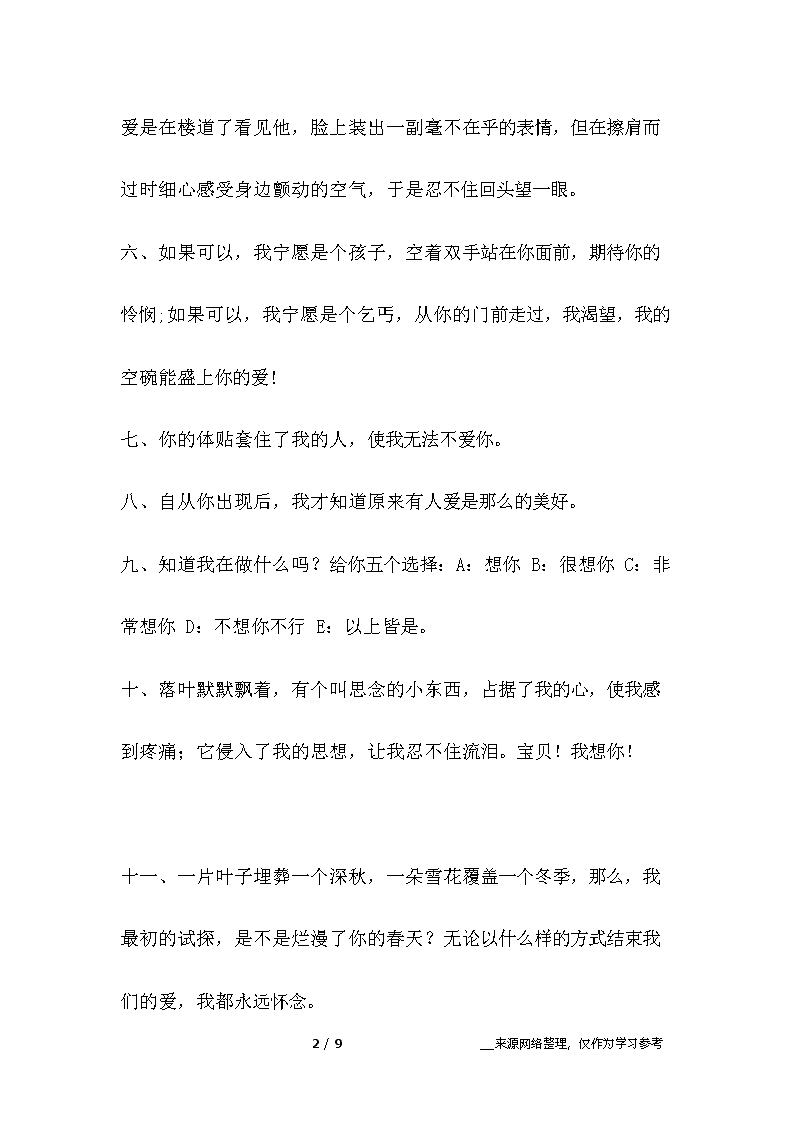 爱是在楼道了看见他，脸上装出一副毫不在乎的表情，但在擦肩而过时细心感受身边颤动的空气，于是忍不住回头望一眼。

六、如果可以，我宁愿是个孩子，空着双手站在你面前，期待你的怜悯;如果可以，我宁愿是个乞丐，从你的门前走过，我渴望，我的空碗能盛上你的爱!

七、你的体贴套住了我的人，使我无法不爱你。

八、自从你出现后，我才知道原来有人爱是那么的美好。

九、知道我在做什么吗？给你五个选择：A：想你 B：很想你 C：非常想你 D：不想你不行 E：以上皆是。

十、落叶默默飘着，有个叫思念的小东西，占据了我的心，使我感到疼痛；它侵入了我的思想，让我忍不住流泪。宝贝！我想你！

十一、一片叶子埋葬一个深秋，一朵雪花覆盖一个冬季，那么，我最初的试探，是不是烂漫了你的春天？无论以什么样的方式结束我们的爱，我都永远怀念。

2 / 9

__来源网络整理，仅作为学习参考